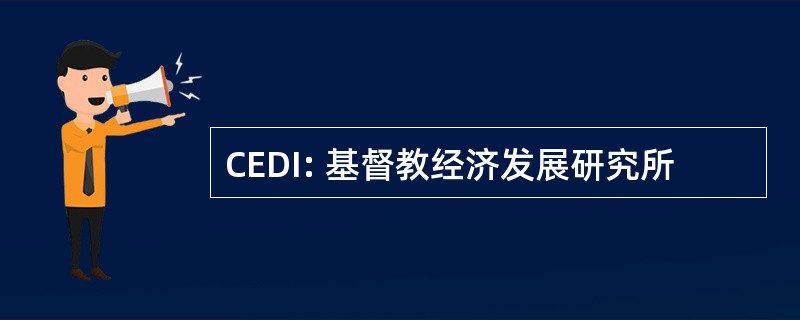 CEDI: 基督教经济发展研究所